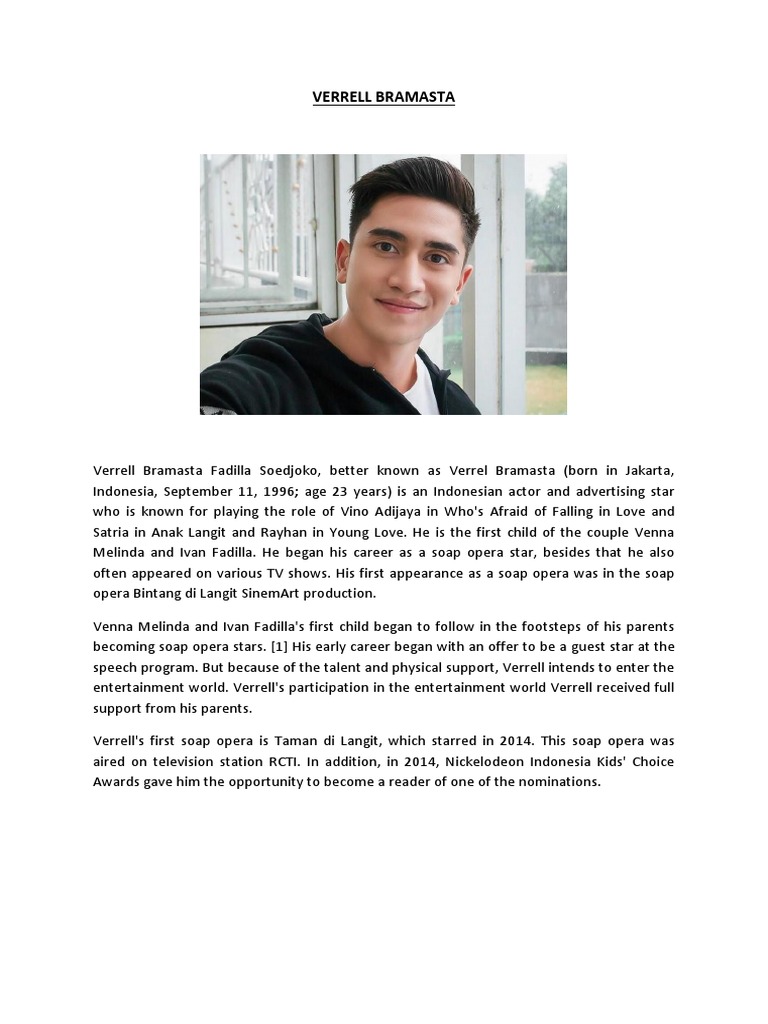 VERRELL BRAMASTA

Verrell Bramasta Fadilla Soedjoko, better known as Verrel Bramasta (born in Jakarta, Indonesia, September 11, 1996; age 23 years) is an Indonesian actor and advertising star who is known for playing the role of Vino Adijaya in Who's Afraid of Falling in Love and Satria in Anak Langit and Rayhan in Young Love. He is the first child of the couple Venna Melinda and Ivan Fadilla. He began his career as a soap opera star, besides that he also often appeared on various TV shows. His first appearance as a soap opera was in the soap opera Bintang di Langit SinemArt production.

Venna Melinda and Ivan Fadilla's first child began to follow in the footsteps of his parents becoming soap opera stars. [1] His early career began with an offer to be a guest star at the speech program. But because of the talent and physical support, Verrell intends to enter the entertainment world. Verrell's participation in the entertainment world Verrell received full support from his parents.

Verrell's first soap opera is Taman di Langit, which starred in 2014. This soap opera was aired on television station RCTI. In addition, in 2014, Nickelodeon Indonesia Kids' Choice Awards gave him the opportunity to become a reader of one of the nominations.